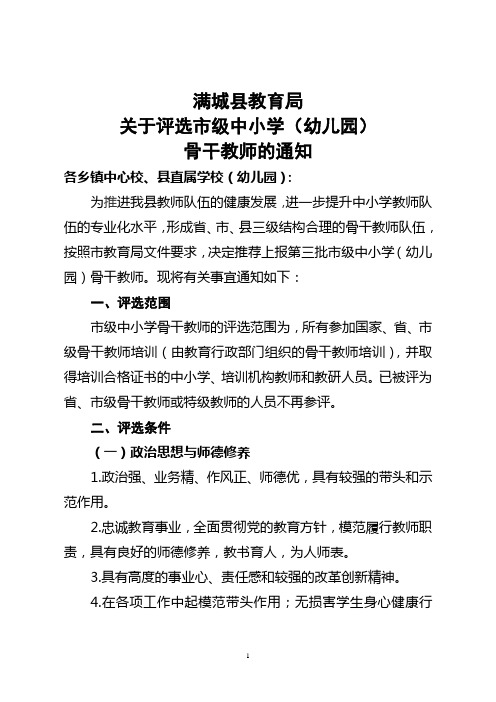 满城县教育局
关于评选市级中小学（幼儿园）
骨干教师的通知

各乡镇中心校、县直属学校（幼儿园）：

为推进我县教师队伍的健康发展，进一步提升中小学教师队伍的专业化水平，形成省、市、县三级结构合理的骨干教师队伍，按照市教育局文件要求，决定推荐上报第三批市级中小学（幼儿园）骨干教师。现将有关事宜通知如下：

一、评选范围

市级中小学骨干教师的评选范围为，所有参加国家、省、市级骨干教师培训（由教育行政部门组织的骨干教师培训），并取得培训合格证书的中小学、培训机构教师和教研人员。已被评为省、市级骨干教师或特级教师的人员不再参评。

二、评选条件

（一）政治思想与师德修养

1.政治强、业务精、作风正、师德优，具有较强的带头和示范作用。

2.忠诚教育事业，全面贯彻党的教育方针，模范履行教师职责，具有良好的师德修养，教书育人，为人师表。

3.具有高度的事业心、责任感和较强的改革创新精神。

4.在各项工作中起模范带头作用；无损害学生身心健康行

1